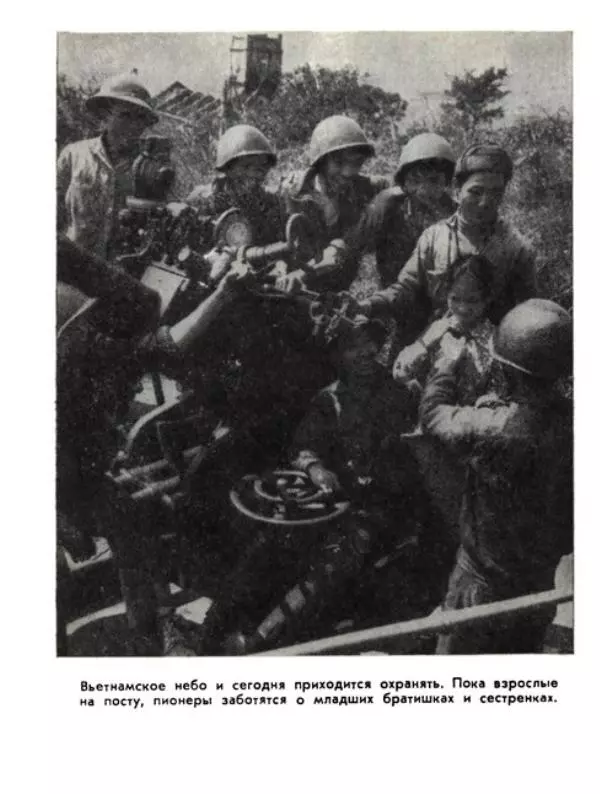 Вьетнамское небо и сегодня приходится охранять. Пока взрослые на посту, пионеры заботятся о младших братишках и сестренках.